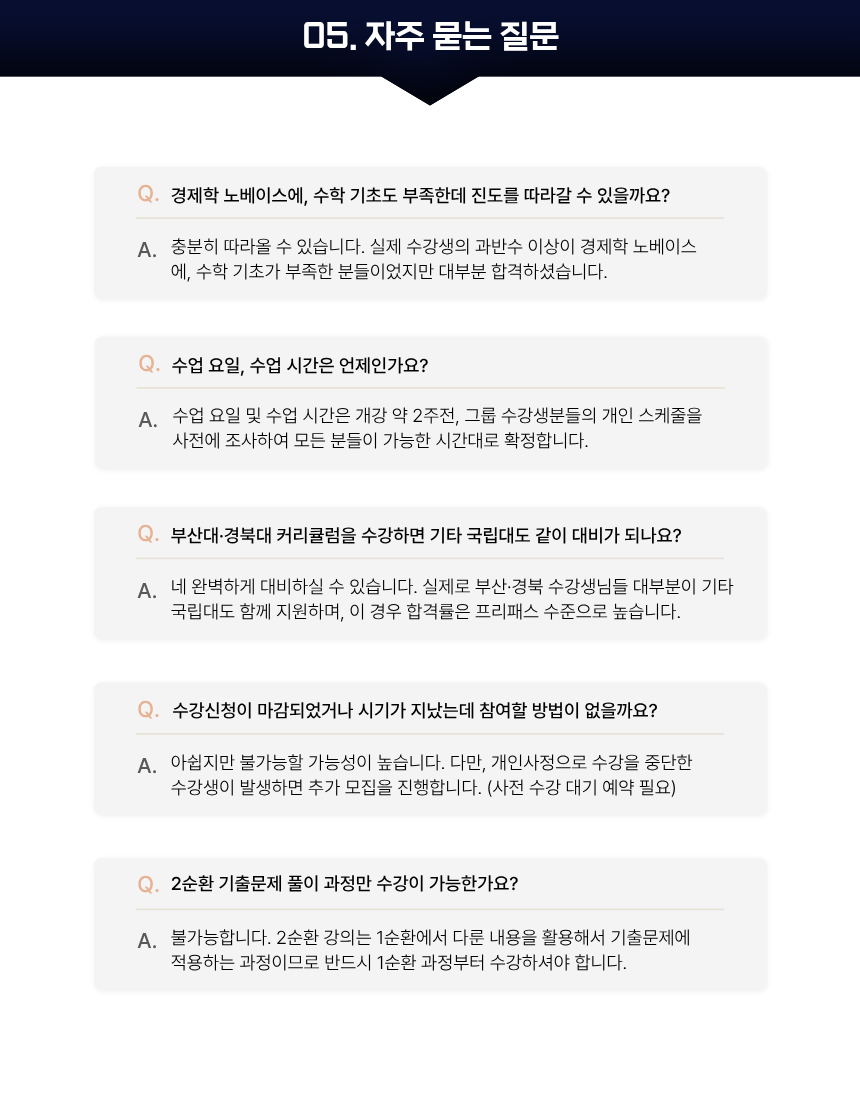 05. 자주 묻는 질문

Q. 경제학 노베이스에, 수학 기초도 부족한데 진도를 따라갈 수 있을까요?

A. 충분히 따라올 수 있습니다. 실제 수강생의 과반수 이상이 경제학 노베이스에, 수학 기초가 부족한 분들이었지만 대부분 합격하셨습니다.

Q. 수업 요일, 수업 시간은 언제인가요?

A. 수업 요일 및 수업 시간은 개강 약 2주전, 그룹 수강생분들의 개인 스케줄을 사전에 조사하여 모든 분들이 가능한 시간대로 확정합니다.

Q. 부산대·경북대 커리큘럼을 수강하면 기타 국립대도 같이 대비가 되나요?

A. 네 완벽하게 대비하실 수 있습니다. 실제로 부산·경북 수강생님들 대부분이 기타 국립대도 함께 지원하며, 이 경우 합격률은 프리패스 수준으로 높습니다.

Q. 수강신청이 마감되었거나 시기가 지났는데 참여할 방법이 없을까요?

A. 아쉽지만 불가능할 가능성이 높습니다. 다만, 개인사정으로 수강을 중단한 수강생이 발생하면 추가 모집을 진행합니다. (사전 수강 대기 예약 필요)

Q. 2순환 기출문제 풀이 과정만 수강이 가능한가요?

A. 불가능합니다. 2순환 강의는 1순환에서 다룬 내용을 활용해서 기출문제에 적용하는 과정이므로 반드시 1순환 과정부터 수강하셔야 합니다.